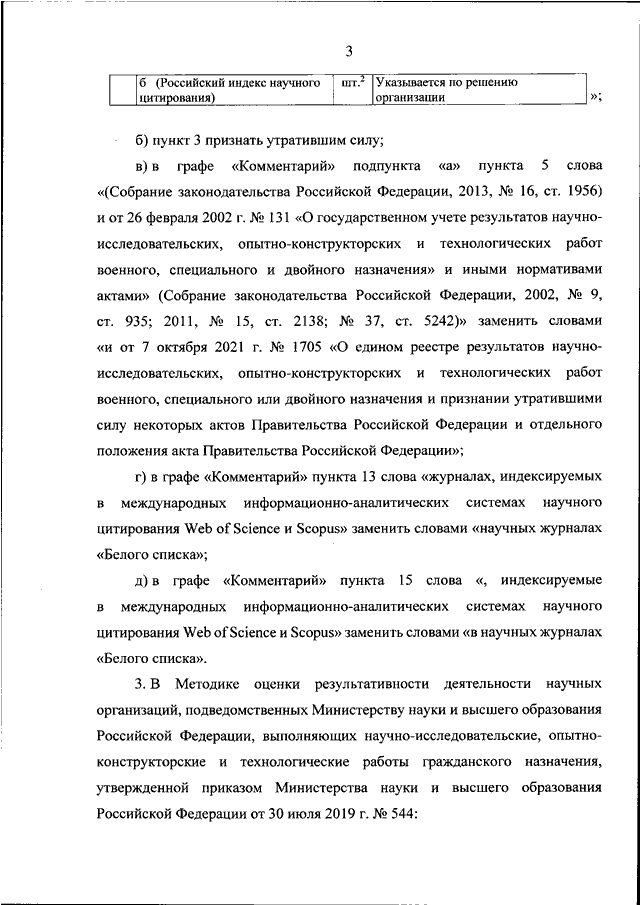 3

| | б (Российский индекс научного цитирования) | шт.$^2$ | Указывается по решению организации |
|---|---|---|---|

»;

б) пункт 3 признать утратившим силу;

в) в графе «Комментарий» подпункта «а» пункта 5 слова «(Собрание законодательства Российской Федерации, 2013, № 16, ст. 1956) и от 26 февраля 2002 г. № 131 «О государственном учете результатов научно-исследовательских, опытно-конструкторских и технологических работ военного, специального и двойного назначения» и иными нормативами актами» (Собрание законодательства Российской Федерации, 2002, № 9, ст. 935; 2011, № 15, ст. 2138; № 37, ст. 5242)» заменить словами «и от 7 октября 2021 г. № 1705 «О едином реестре результатов научно-исследовательских, опытно-конструкторских и технологических работ военного, специального или двойного назначения и признании утратившими силу некоторых актов Правительства Российской Федерации и отдельного положения акта Правительства Российской Федерации»;

г) в графе «Комментарий» пункта 13 слова «журналах, индексируемых в международных информационно-аналитических системах научного цитирования Web of Science и Scopus» заменить словами «научных журналах «Белого списка»;

д) в графе «Комментарий» пункта 15 слова «, индексируемые в международных информационно-аналитических системах научного цитирования Web of Science и Scopus» заменить словами «в научных журналах «Белого списка».

3. В Методике оценки результативности деятельности научных организаций, подведомственных Министерству науки и высшего образования Российской Федерации, выполняющих научно-исследовательские, опытно-конструкторские и технологические работы гражданского назначения, утвержденной приказом Министерства науки и высшего образования Российской Федерации от 30 июля 2019 г. № 544: